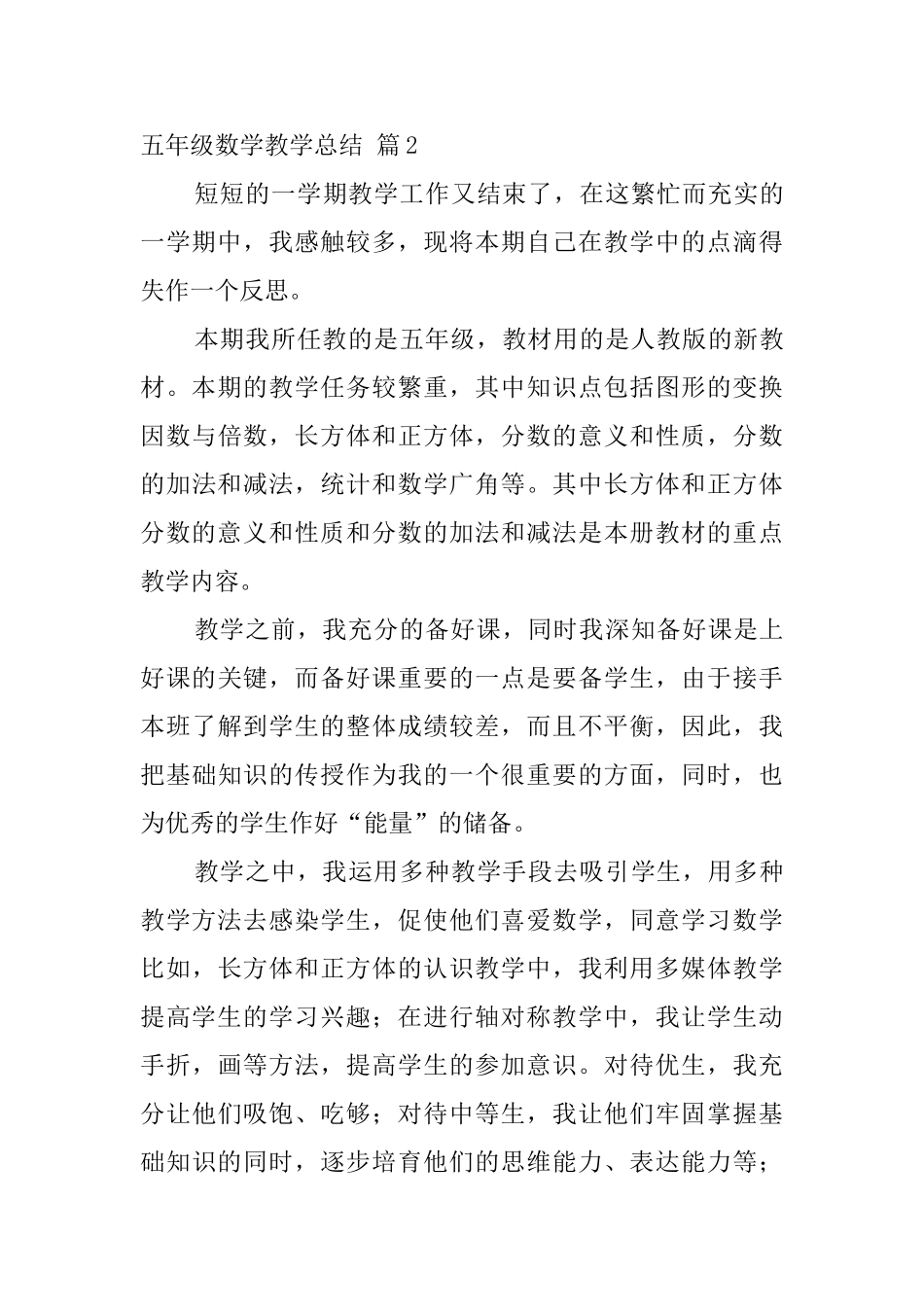 五年级数学教学总结 篇2

短短的一学期教学工作又结束了，在这繁忙而充实的一学期中，我感触较多，现将本期自己在教学中的点滴得失作一个反思。

本期我所任教的是五年级，教材用的是人教版的新教材。本期的教学任务较繁重，其中知识点包括图形的变换因数与倍数，长方体和正方体，分数的意义和性质，分数的加法和减法，统计和数学广角等。其中长方体和正方体分数的意义和性质和分数的加法和减法是本册教材的重点教学内容。

教学之前，我充分的备好课，同时我深知备好课是上好课的关键，而备好课重要的一点是要备学生，由于接手本班了解到学生的整体成绩较差，而且不平衡，因此，我把基础知识的传授作为我的一个很重要的方面，同时，也为优秀的学生作好“能量”的储备。

教学之中，我运用多种教学手段去吸引学生，用多种教学方法去感染学生，促使他们喜爱数学，同意学习数学比如，长方体和正方体的认识教学中，我利用多媒体教学提高学生的学习兴趣；在进行轴对称教学中，我让学生动手折，画等方法，提高学生的参加意识。对待优生，我充分让他们吸饱、吃够；对待中等生，我让他们牢固掌握基础知识的同时，逐步培育他们的思维能力、表达能力等；